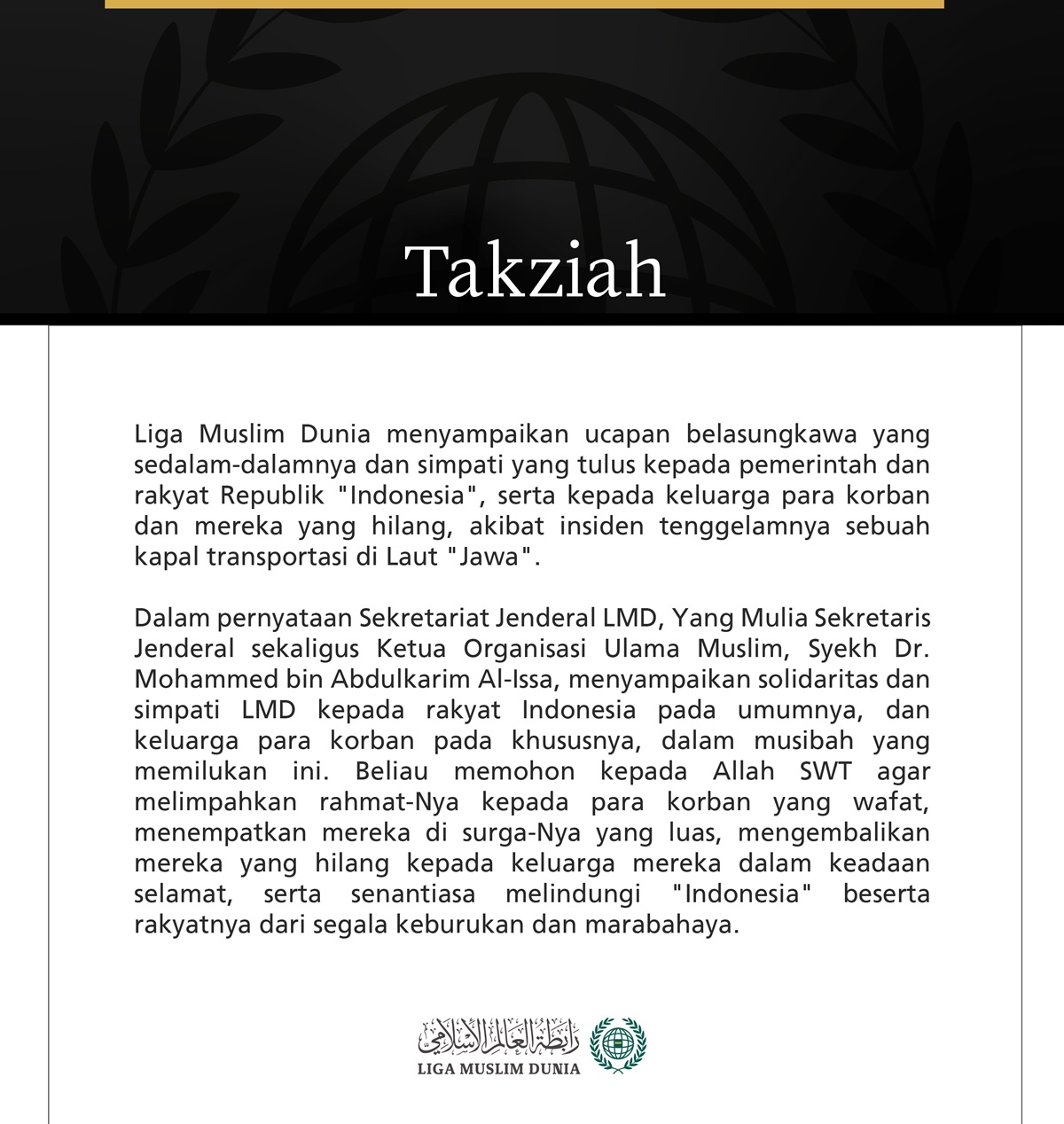 Takziah

Liga Muslim Dunia menyampaikan ucapan belasungkawa yang sedalam-dalamnya dan simpati yang tulus kepada pemerintah dan rakyat Republik "Indonesia", serta kepada keluarga para korban dan mereka yang hilang, akibat insiden tenggelamnya sebuah kapal transportasi di Laut "Jawa".

Dalam pernyataan Sekretariat Jenderal LMD, Yang Mulia Sekretaris Jenderal sekaligus Ketua Organisasi Ulama Muslim, Syekh Dr. Mohammed bin Abdulkarim Al-Issa, menyampaikan solidaritas dan simpati LMD kepada rakyat Indonesia pada umumnya, dan keluarga para korban pada khususnya, dalam musibah yang memilukan ini. Beliau memohon kepada Allah SWT agar melimpahkan rahmat-Nya kepada para korban yang wafat, menempatkan mereka di surga-Nya yang luas, mengembalikan mereka yang hilang kepada keluarga mereka dalam keadaan selamat, serta senantiasa melindungi "Indonesia" beserta rakyatnya dari segala keburukan dan marabahaya.

رابطة العالم الإسلامي
LIGA MUSLIM DUNIA